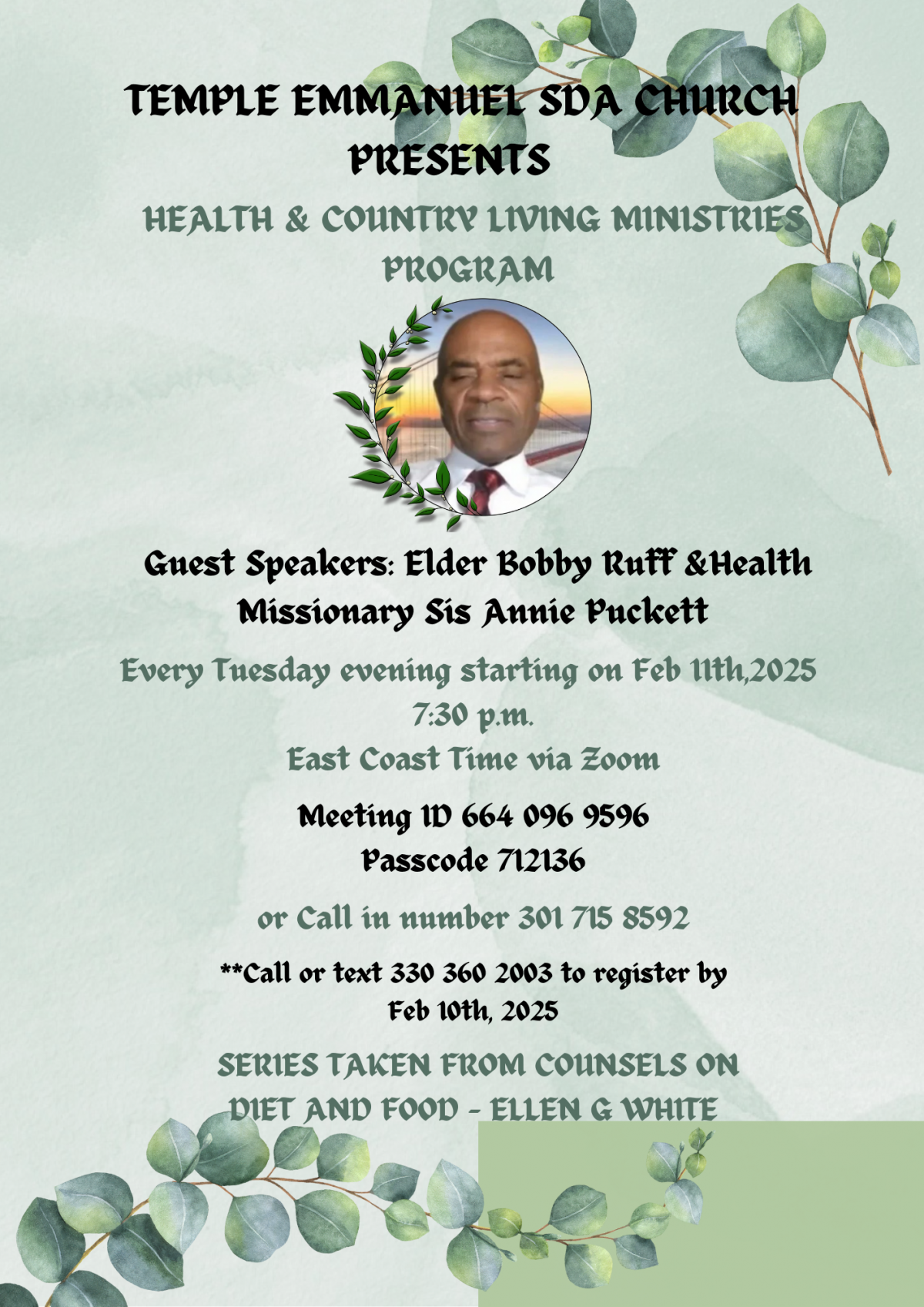 TEMPLE EMMANUEL SDA CHURCH PRESENTS

HEALTH & COUNTRY LIVING MINISTRIES PROGRAM

Guest Speakers: Elder Bobby Ruff &Health Missionary Sis Annie Puckett

Every Tuesday evening starting on Feb 11th,2025 7:30 p.m.
East Coast Time via Zoom

Meeting ID 664 096 9596
Passcode 712136

or Call in number 301 715 8592

**Call or text 330 360 2003 to register by Feb 10th, 2025

SERIES TAKEN FROM COUNSELS ON DIET AND FOOD - ELLEN G WHITE